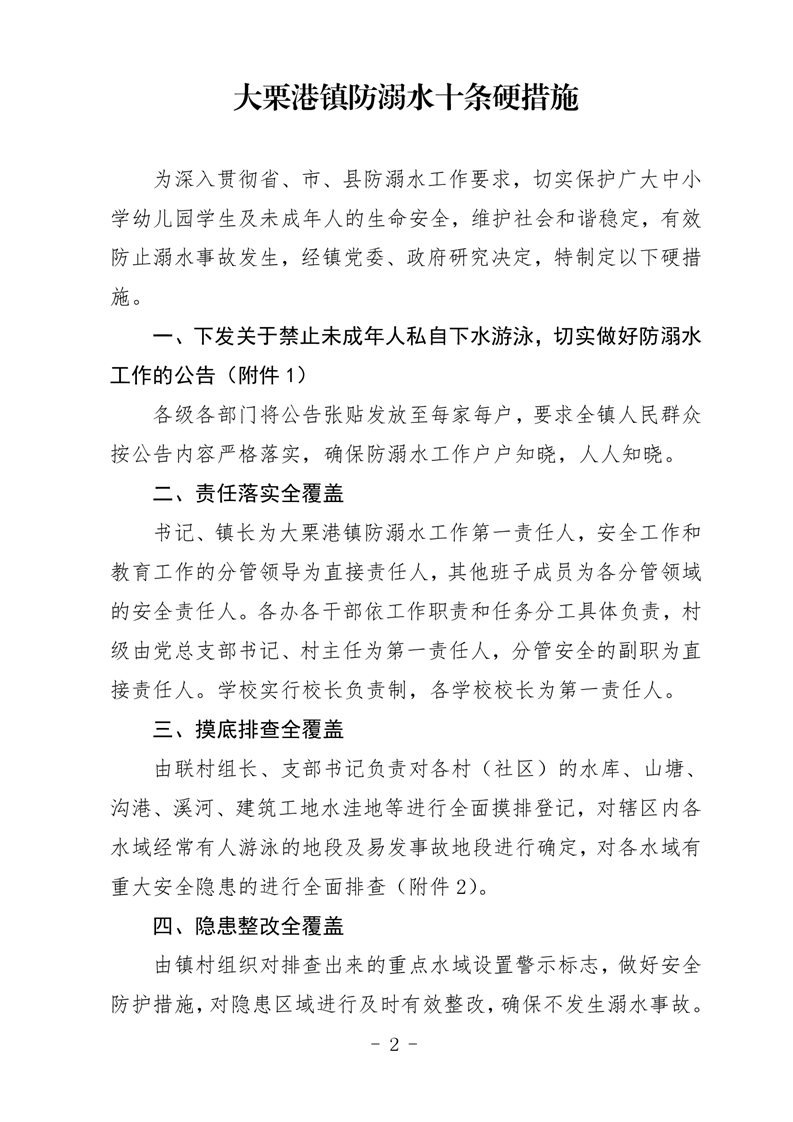 大栗港镇防溺水十条硬措施

为深入贯彻省、市、县防溺水工作要求，切实保护广大中小学幼儿园学生及未成年人的生命安全，维护社会和谐稳定，有效防止溺水事故发生，经镇党委、政府研究决定，特制定以下硬措施。

一、下发关于禁止未成年人私自下水游泳，切实做好防溺水工作的公告（附件 1）

各级各部门将公告张贴发放至每家每户，要求全镇人民群众按公告内容严格落实，确保防溺水工作户户知晓，人人知晓。

二、责任落实全覆盖

书记、镇长为大栗港镇防溺水工作第一责任人，安全工作和教育工作的分管领导为直接责任人，其他班子成员为各分管领域的安全责任人。各办各干部依工作职责和任务分工具体负责，村级由党总支部书记、村主任为第一责任人，分管安全的副职为直接责任人。学校实行校长负责制，各学校校长为第一责任人。

三、摸底排查全覆盖

由联村组长、支部书记负责对各村（社区）的水库、山塘、沟港、溪河、建筑工地水洼地等进行全面摸排登记，对辖区内各水域经常有人游泳的地段及易发事故地段进行确定，对各水域有重大安全隐患的进行全面排查（附件 2）。

四、隐患整改全覆盖

由镇村组织对排查出来的重点水域设置警示标志，做好安全防护措施，对隐患区域进行及时有效整改，确保不发生溺水事故。

- 2 -